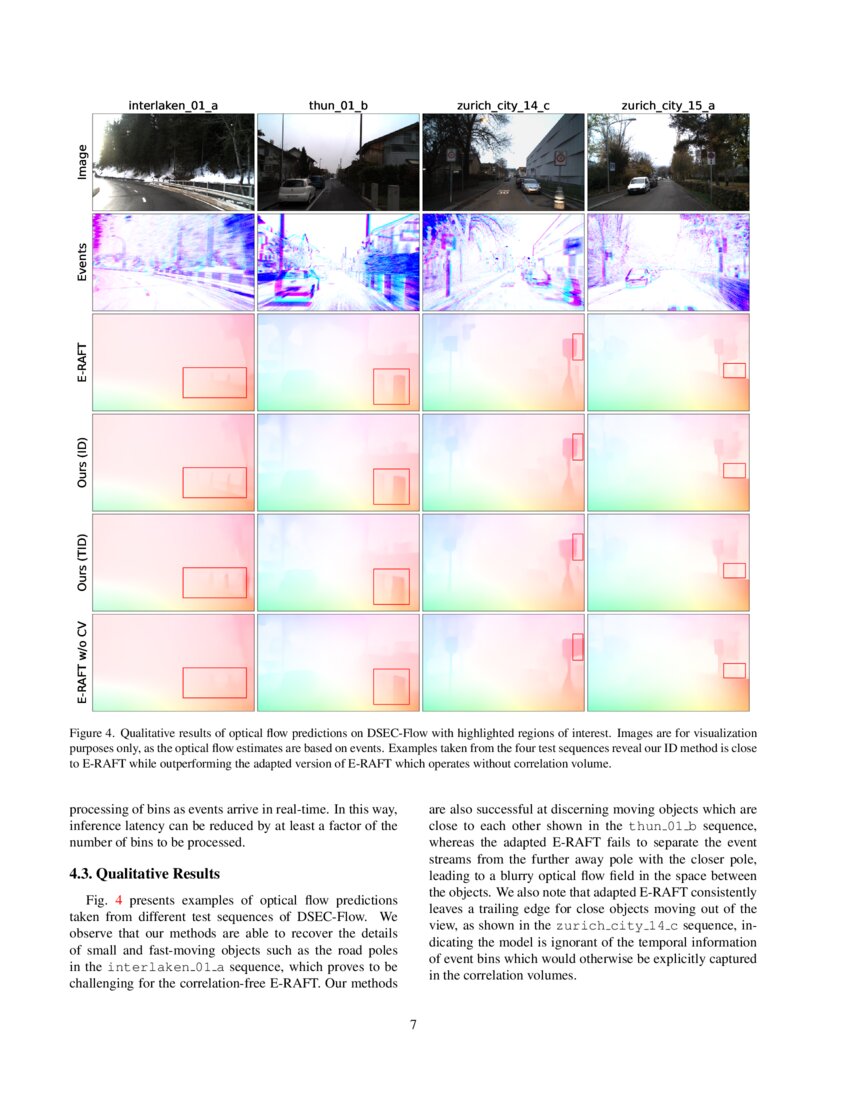 interlaken_01_a thun_01_b zurich_city_14_c zurich_city_15_a

Image

Events

E-RAFT

Ours (ID)

Ours (TID)

E-RAFT w/o CV

Figure 4. Qualitative results of optical flow predictions on DSEC-Flow with highlighted regions of interest. Images are for visualization purposes only, as the optical flow estimates are based on events. Examples taken from the four test sequences reveal our ID method is close to E-RAFT while outperforming the adapted version of E-RAFT which operates without correlation volume.

processing of bins as events arrive in real-time. In this way, inference latency can be reduced by at least a factor of the number of bins to be processed.

4.3. Qualitative Results

Fig. 4 presents examples of optical flow predictions taken from different test sequences of DSEC-Flow. We observe that our methods are able to recover the details of small and fast-moving objects such as the road poles in the interlaken_01_a sequence, which proves to be challenging for the correlation-free E-RAFT. Our methods are also successful at discerning moving objects which are close to each other shown in the thun_01_b sequence, whereas the adapted E-RAFT fails to separate the event streams from the further away pole with the closer pole, leading to a blurry optical flow field in the space between the objects. We also note that adapted E-RAFT consistently leaves a trailing edge for close objects moving out of the view, as shown in the zurich_city_14_c sequence, indicating the model is ignorant of the temporal information of event bins which would otherwise be explicitly captured in the correlation volumes.

7